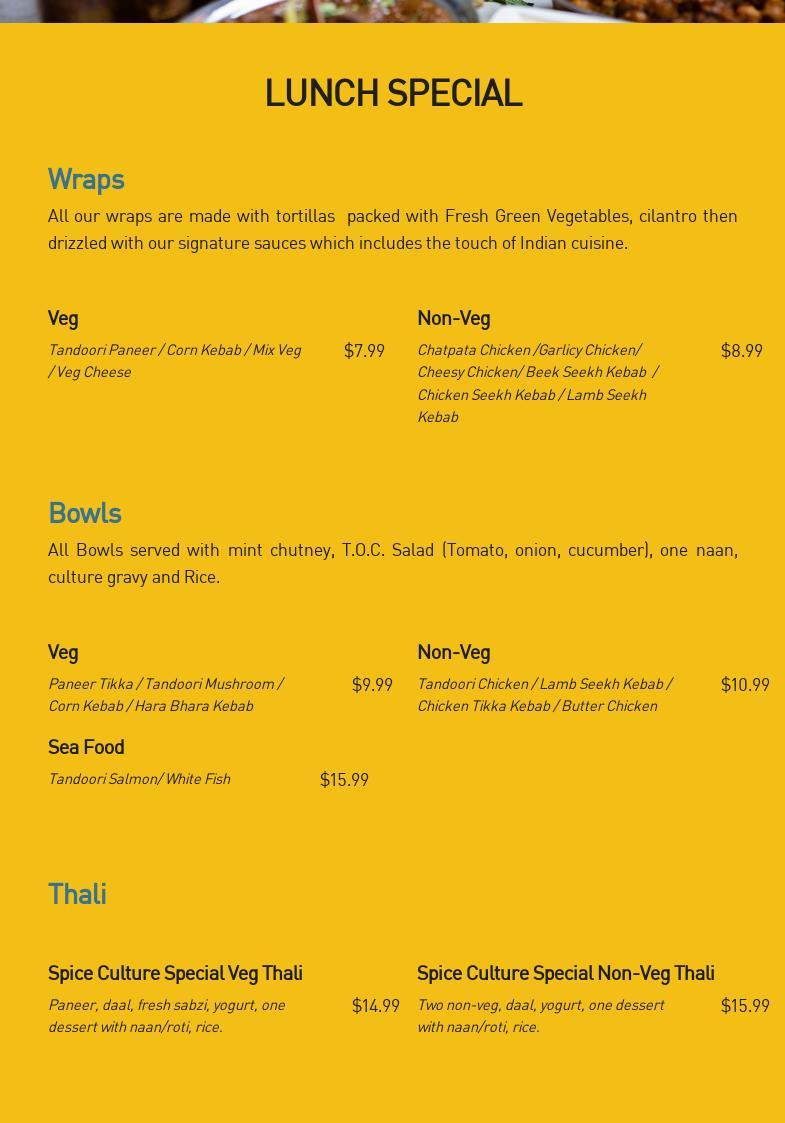 LUNCH SPECIAL

Wraps

All our wraps are made with tortillas packed with Fresh Green Vegetables, cilantro then drizzled with our signature sauces which includes the touch of Indian cuisine.

Veg

Tandoori Paneer / Corn Kebab / Mix Veg / Veg Cheese $7.99

Non-Veg

Chatpata Chicken /Garlicy Chicken/ Cheesy Chicken/ Beek Seekh Kebab / Chicken Seekh Kebab / Lamb Seekh Kebab $8.99

Bowls

All Bowls served with mint chutney, T.O.C. Salad (Tomato, onion, cucumber), one naan, culture gravy and Rice.

Veg

Paneer Tikka / Tandoori Mushroom / Corn Kebab / Hara Bhara Kebab $9.99

Sea Food

Tandoori Salmon/ White Fish $15.99

Non-Veg

Tandoori Chicken / Lamb Seekh Kebab / Chicken Tikka Kebab / Butter Chicken $10.99

Thali

Spice Culture Special Veg Thali

Paneer, daal, fresh sabzi, yogurt, one dessert with naan/roti, rice. $14.99

Spice Culture Special Non-Veg Thali

Two non-veg, daal, yogurt, one dessert with naan/roti, rice. $15.99